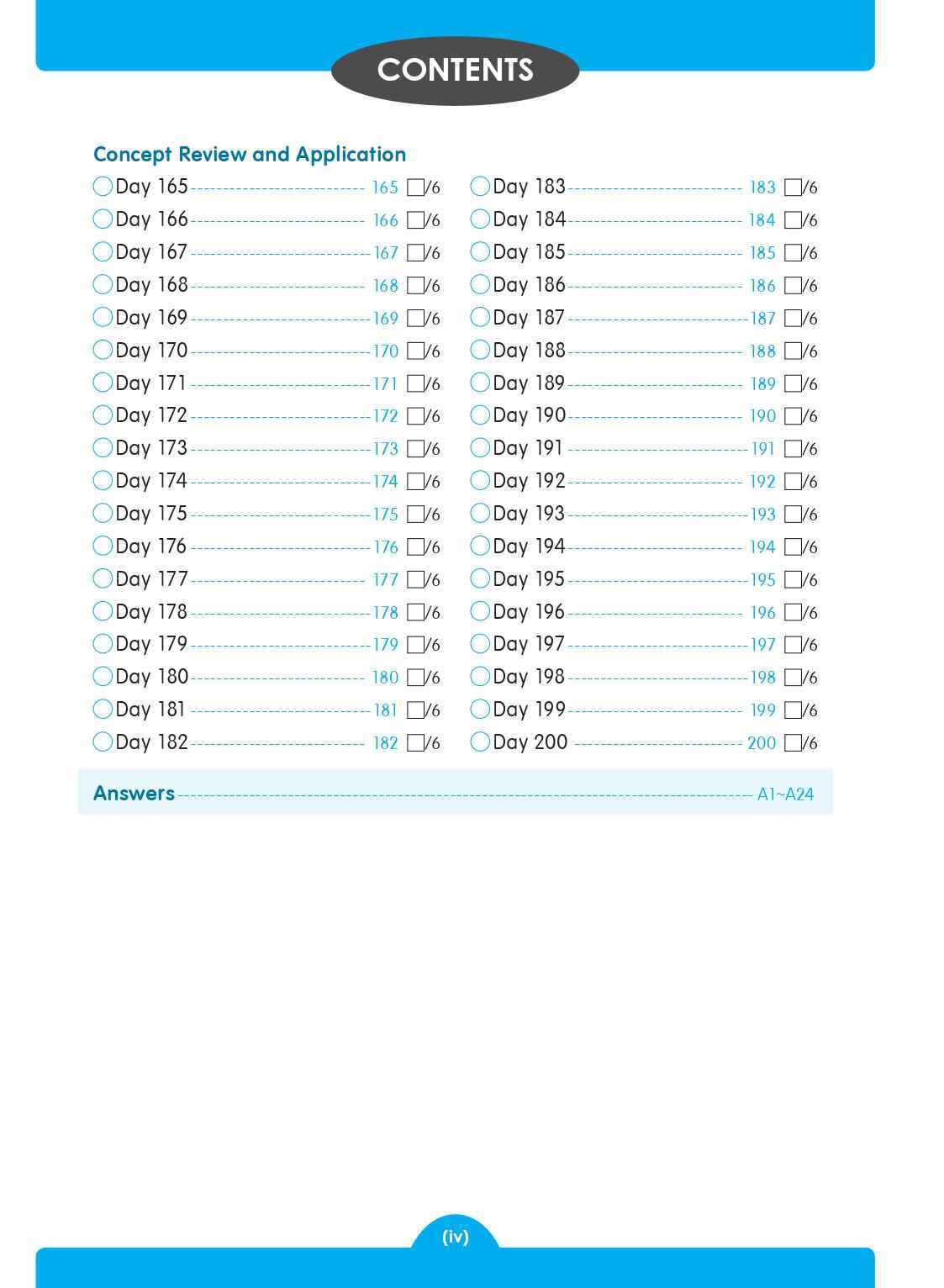 CONTENTS

Concept Review and Application

Day 165 ---------- 165 /6
Day 166 ---------- 166 /6
Day 167 ---------- 167 /6
Day 168 ---------- 168 /6
Day 169 ---------- 169 /6
Day 170 ---------- 170 /6
Day 171 ---------- 171 /6
Day 172 ---------- 172 /6
Day 173 ---------- 173 /6
Day 174 ---------- 174 /6
Day 175 ---------- 175 /6
Day 176 ---------- 176 /6
Day 177 ---------- 177 /6
Day 178 ---------- 178 /6
Day 179 ---------- 179 /6
Day 180 ---------- 180 /6
Day 181 ---------- 181 /6
Day 182 ---------- 182 /6

Day 183 ---------- 183 /6
Day 184 ---------- 184 /6
Day 185 ---------- 185 /6
Day 186 ---------- 186 /6
Day 187 ---------- 187 /6
Day 188 ---------- 188 /6
Day 189 ---------- 189 /6
Day 190 ---------- 190 /6
Day 191 ---------- 191 /6
Day 192 ---------- 192 /6
Day 193 ---------- 193 /6
Day 194 ---------- 194 /6
Day 195 ---------- 195 /6
Day 196 ---------- 196 /6
Day 197 ---------- 197 /6
Day 198 ---------- 198 /6
Day 199 ---------- 199 /6
Day 200 ---------- 200 /6

Answers ---------- A1~A24

(iv)